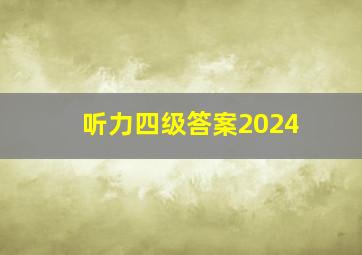 听力四级答案2024